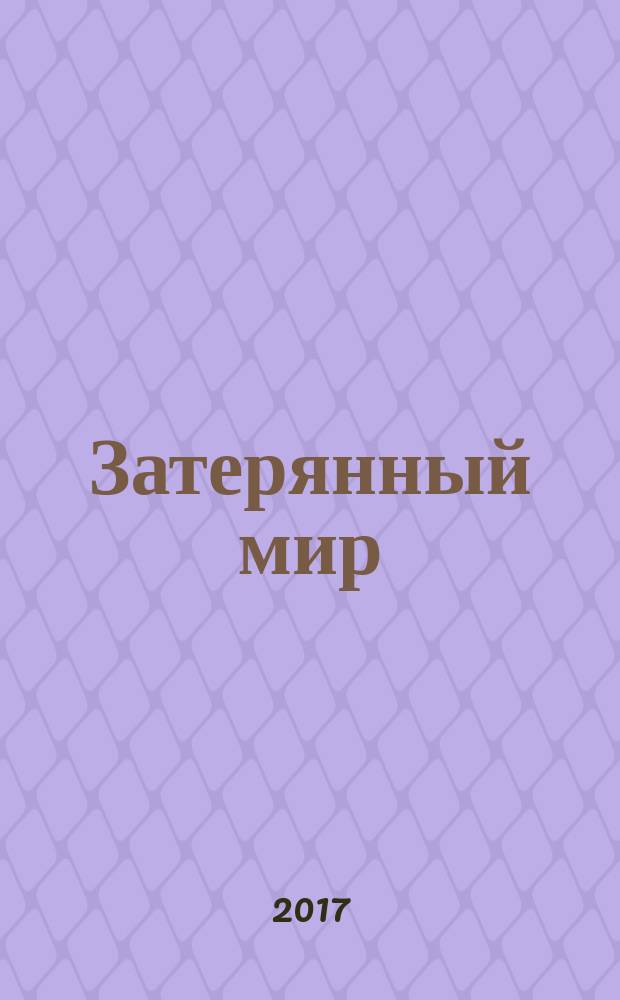 Затерянный мир

2017